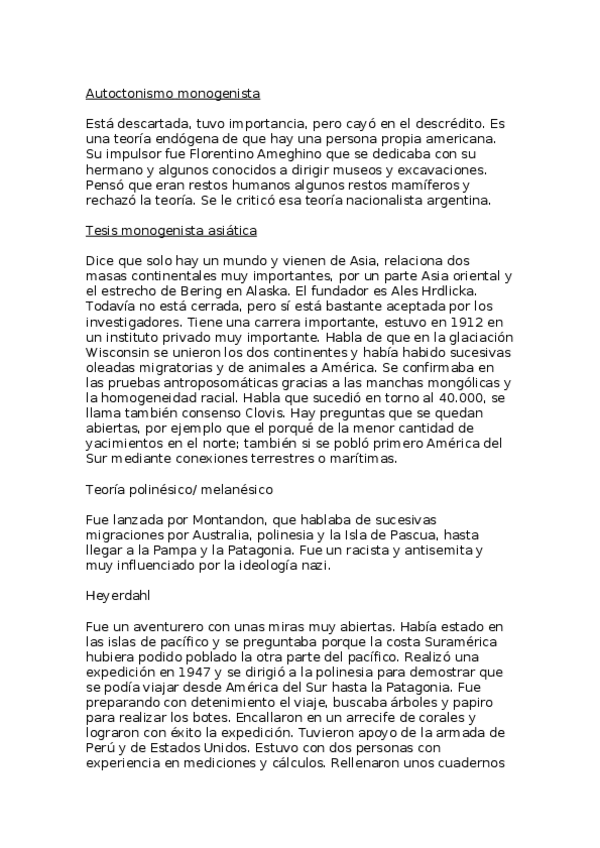 Autoctonismo monogenista

Está descartada, tuvo importancia, pero cayó en el descrédito. Es una teoría endógena de que hay una persona propia americana. Su impulsor fue Florentino Ameghino que se dedicaba con su hermano y algunos conocidos a dirigir museos y excavaciones. Pensó que eran restos humanos algunos restos mamíferos y rechazó la teoría. Se le criticó esa teoría nacionalista argentina.

Tesis monogenista asiática

Dice que solo hay un mundo y vienen de Asia, relaciona dos masas continentales muy importantes, por un parte Asia oriental y el estrecho de Bering en Alaska. El fundador es Ales Hrdlicka. Todavía no está cerrada, pero sí está bastante aceptada por los investigadores. Tiene una carrera importante, estuvo en 1912 en un instituto privado muy importante. Habla de que en la glaciación Wisconsin se unieron los dos continentes y había habido sucesivas oleadas migratorias y de animales a América. Se confirmaba en las pruebas antroposomáticas gracias a las manchas mongólicas y la homogeneidad racial. Habla que sucedió en torno al 40.000, se llama también consenso Clovis. Hay preguntas que se quedan abiertas, por ejemplo que el porqué de la menor cantidad de yacimientos en el norte; también si se pobló primero América del Sur mediante conexiones terrestres o marítimas.

Teoría polinésico/ melanésico

Fue lanzada por Montandon, que hablaba de sucesivas migraciones por Australia, polinesia y la Isla de Pascua, hasta llegar a la Pampa y la Patagonia. Fue un racista y antisemita y muy influenciado por la ideología nazi.

Heyerdahl

Fue un aventurero con unas miras muy abiertas. Había estado en las islas de pacífico y se preguntaba porque la costa Suramérica hubiera podido poblado la otra parte del pacífico. Realizó una expedición en 1947 y se dirigió a la polinesia para demostrar que se podía viajar desde América del Sur hasta la Patagonia. Fue preparando con detenimiento el viaje, buscaba árboles y papiro para realizar los botes. Encallaron en un arrecife de corales y lograron con éxito la expedición. Tuvieron apoyo de la armada de Perú y de Estados Unidos. Estuvo con dos personas con experiencia en mediciones y cálculos. Rellenaron unos cuadernos